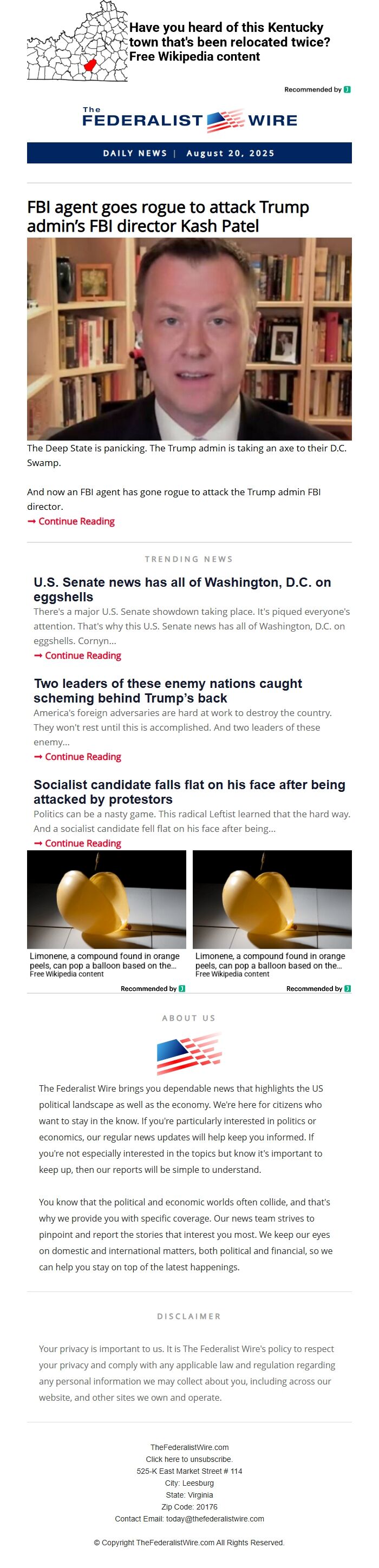 Have you heard of this Kentucky town that's been relocated twice?
Free Wikipedia content

Recommended by

The FEDERALIST WIRE

DAILY NEWS | August 20, 2025

FBI agent goes rogue to attack Trump admin's FBI director Kash Patel

The Deep State is panicking. The Trump admin is taking an axe to their D.C. Swamp.

And now an FBI agent has gone rogue to attack the Trump admin FBI director.
→ Continue Reading

TRENDING NEWS

U.S. Senate news has all of Washington, D.C. on eggshells
There's a major U.S. Senate showdown taking place. It's piqued everyone's attention. That's why this U.S. Senate news has all of Washington, D.C. on eggshells. Cornyn...
→ Continue Reading

Two leaders of these enemy nations caught scheming behind Trump's back
America's foreign adversaries are hard at work to destroy the country. They won't rest until this is accomplished. And two leaders of these enemy...
→ Continue Reading

Socialist candidate falls flat on his face after being attacked by protestors
Politics can be a nasty game. This radical Leftist learned that the hard way. And a socialist candidate fell flat on his face after being...
→ Continue Reading

Limonene, a compound found in orange peels, can pop a balloon based on the...
Free Wikipedia content
Recommended by

Limonene, a compound found in orange peels, can pop a balloon based on the...
Free Wikipedia content
Recommended by

ABOUT US

The Federalist Wire brings you dependable news that highlights the US political landscape as well as the economy. We're here for citizens who want to stay in the know. If you're particularly interested in politics or economics, our regular news updates will help keep you informed. If you're not especially interested in the topics but know it's important to keep up, then our reports will be simple to understand.

You know that the political and economic worlds often collide, and that's why we provide you with specific coverage. Our news team strives to pinpoint and report the stories that interest you most. We keep our eyes on domestic and international matters, both political and financial, so we can help you stay on top of the latest happenings.

DISCLAIMER

Your privacy is important to us. It is The Federalist Wire's policy to respect your privacy and comply with any applicable law and regulation regarding any personal information we may collect about you, including across our website, and other sites we own and operate.

TheFederalistWire.com
Click here to unsubscribe.
525-K East Market Street # 114
City: Leesburg
State: Virginia
Zip Code: 20176
Contact Email: today@thefederalistwire.com

© Copyright TheFederalistWire.com All Rights Reserved.